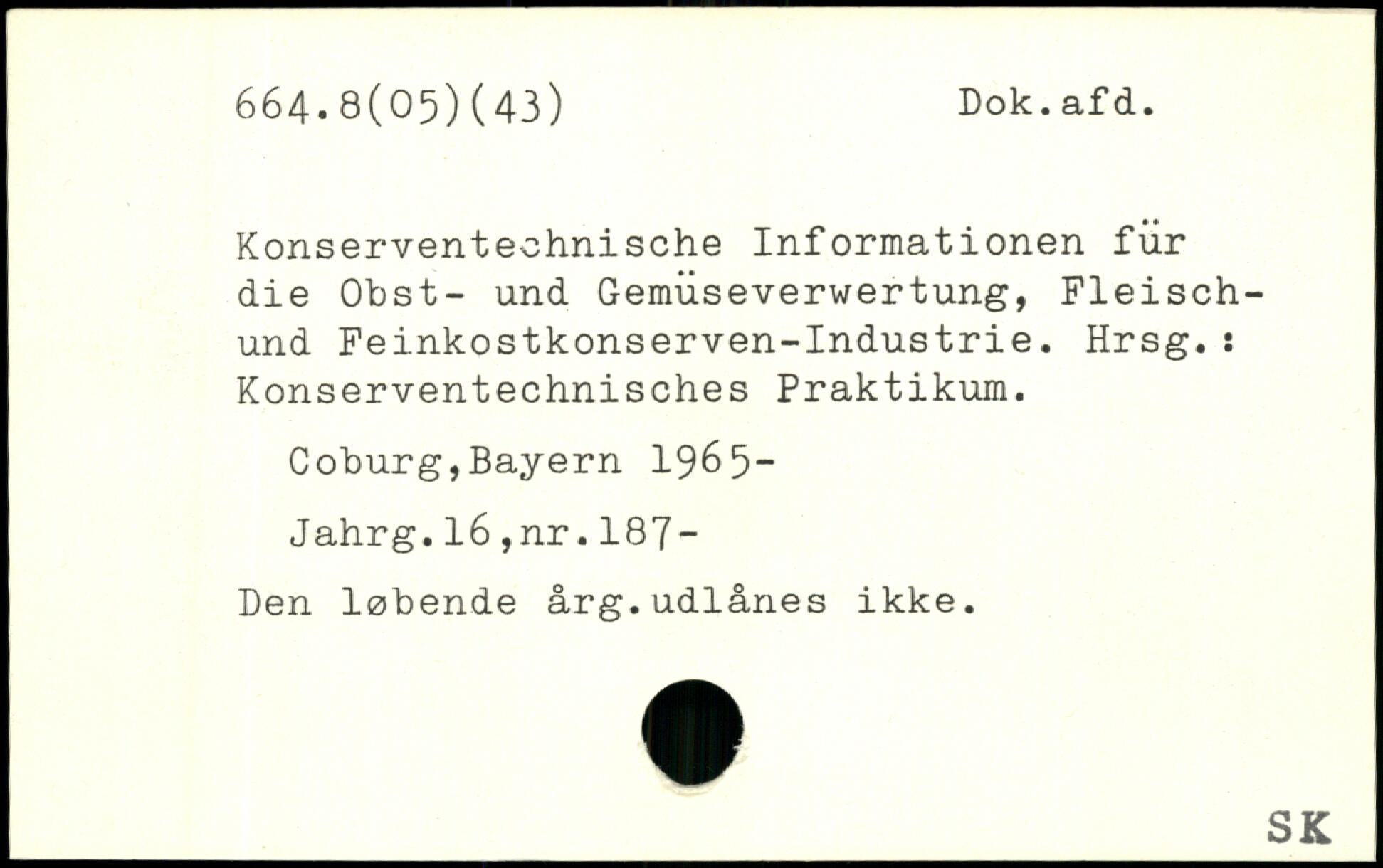 664.8(05)(43)

Dok.afd.

Konserventechnische Informationen für die Obst- und Gemüseverwertung, Fleisch- und Feinkostkonserven-Industrie. Hrsg.: Konserventechnisches Praktikum.

Coburg,Bayern 1965-

Jahrg.16,nr.187-

Den løbende årg.udlånes ikke.

SK